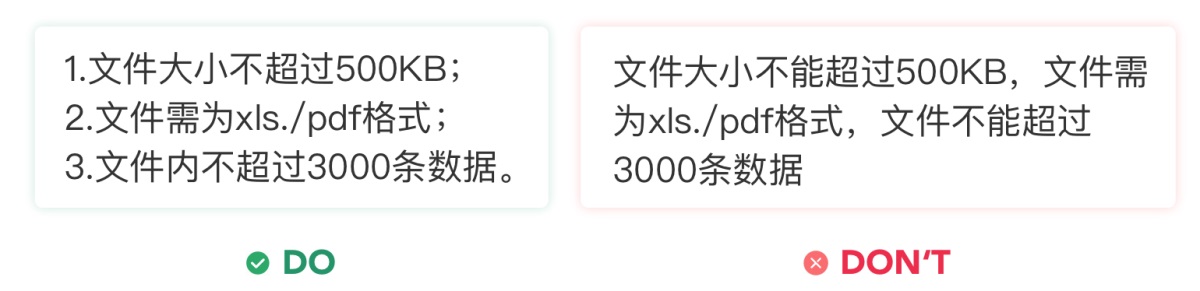 1.文件大小不超过500KB；
2.文件需为xls./pdf格式；
3.文件内不超过3000条数据。

DO

文件大小不能超过500KB，文件需为xls./pdf格式，文件不能超过3000条数据

DON'T